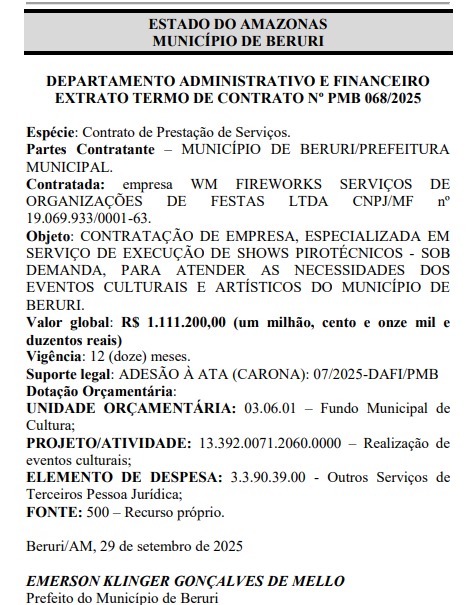 ESTADO DO AMAZONAS
MUNICÍPIO DE BERURI

DEPARTAMENTO ADMINISTRATIVO E FINANCEIRO
EXTRATO TERMO DE CONTRATO Nº PMB 068/2025

Espécie: Contrato de Prestação de Serviços.
Partes Contratante – MUNICÍPIO DE BERURI/PREFEITURA MUNICIPAL.
Contratada: empresa WM FIREWORKS SERVIÇOS DE ORGANIZAÇÕES DE FESTAS LTDA CNPJ/MF nº 19.069.933/0001-63.
Objeto: CONTRATAÇÃO DE EMPRESA, ESPECIALIZADA EM SERVIÇO DE EXECUÇÃO DE SHOWS PIROTÉCNICOS - SOB DEMANDA, PARA ATENDER AS NECESSIDADES DOS EVENTOS CULTURAIS E ARTÍSTICOS DO MUNICÍPIO DE BERURI.
Valor global: R$ 1.111.200,00 (um milhão, cento e onze mil e duzentos reais)
Vigência: 12 (doze) meses.
Suporte legal: ADESÃO À ATA (CARONA): 07/2025-DAFI/PMB
Dotação Orçamentária:
UNIDADE ORÇAMENTÁRIA: 03.06.01 – Fundo Municipal de Cultura;
PROJETO/ATIVIDADE: 13.392.0071.2060.0000 – Realização de eventos culturais;
ELEMENTO DE DESPESA: 3.3.90.39.00 - Outros Serviços de Terceiros Pessoa Jurídica;
FONTE: 500 – Recurso próprio.

Beruri/AM, 29 de setembro de 2025

EMERSON KLINGER GONÇALVES DE MELLO
Prefeito do Município de Beruri